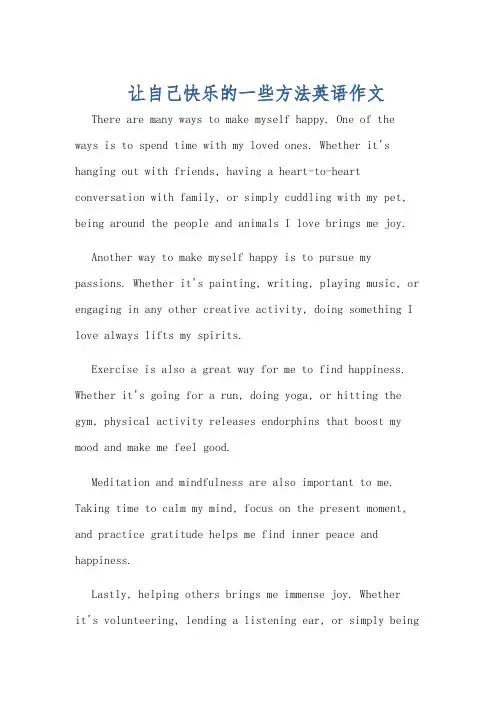 让自己快乐的一些方法英语作文

There are many ways to make myself happy. One of the ways is to spend time with my loved ones. Whether it's hanging out with friends, having a heart-to-heart conversation with family, or simply cuddling with my pet, being around the people and animals I love brings me joy.

Another way to make myself happy is to pursue my passions. Whether it's painting, writing, playing music, or engaging in any other creative activity, doing something I love always lifts my spirits.

Exercise is also a great way for me to find happiness. Whether it's going for a run, doing yoga, or hitting the gym, physical activity releases endorphins that boost my mood and make me feel good.

Meditation and mindfulness are also important to me. Taking time to calm my mind, focus on the present moment, and practice gratitude helps me find inner peace and happiness.

Lastly, helping others brings me immense joy. Whether it's volunteering, lending a listening ear, or simply being